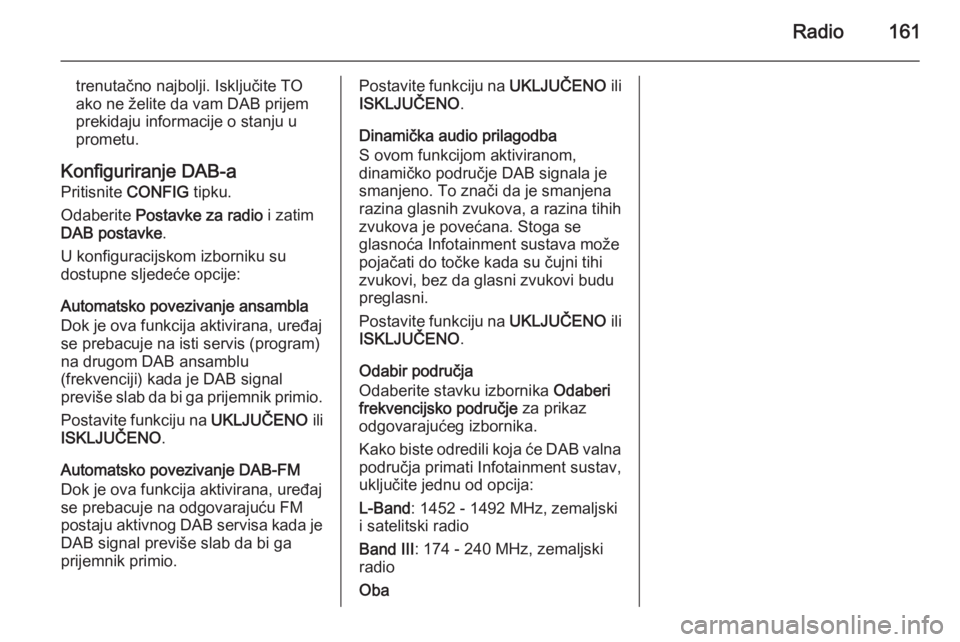 Radio 161

trenutačno najbolji. Isključite TO ako ne želite da vam DAB prijem prekidaju informacije o stanju u prometu.

Konfiguriranje DAB-a
Pritisnite CONFIG tipku.

Odaberite Postavke za radio i zatim DAB postavke.

U konfiguracijskom izborniku su dostupne sljedeće opcije:

Automatsko povezivanje ansambla
Dok je ova funkcija aktivirana, uređaj se prebacuje na isti servis (program) na drugom DAB ansamblu (frekvenciji) kada je DAB signal previše slab da bi ga prijemnik primio.

Postavite funkciju na UKLJUČENO ili ISKLJUČENO.

Automatsko povezivanje DAB-FM
Dok je ova funkcija aktivirana, uređaj se prebacuje na odgovarajuću FM postaju aktivnog DAB servisa kada je DAB signal previše slab da bi ga prijemnik primio.

Postavite funkciju na UKLJUČENO ili ISKLJUČENO.

Dinamička audio prilagodba
S ovom funkcijom aktiviranom, dinamičko područje DAB signala je smanjeno. To znači da je smanjena razina glasnih zvukova, a razina tihih zvukova je povećana. Stoga se glasnoća Infotainment sustava može pojačati do točke kada su čujni tihi zvukovi, bez da glasni zvukovi budu preglasni.

Postavite funkciju na UKLJUČENO ili ISKLJUČENO.

Odabir područja
Odaberite stavku izbornika Odaberi frekvencijsko područje za prikaz odgovarajućeg izbornika.

Kako biste odredili koja će DAB valna područja primati Infotainment sustav, uključite jednu od opcija:

L-Band: 1452 - 1492 MHz, zemaljski i satelitski radio

Band III: 174 - 240 MHz, zemaljski radio

Oba

carmanualsonline.info